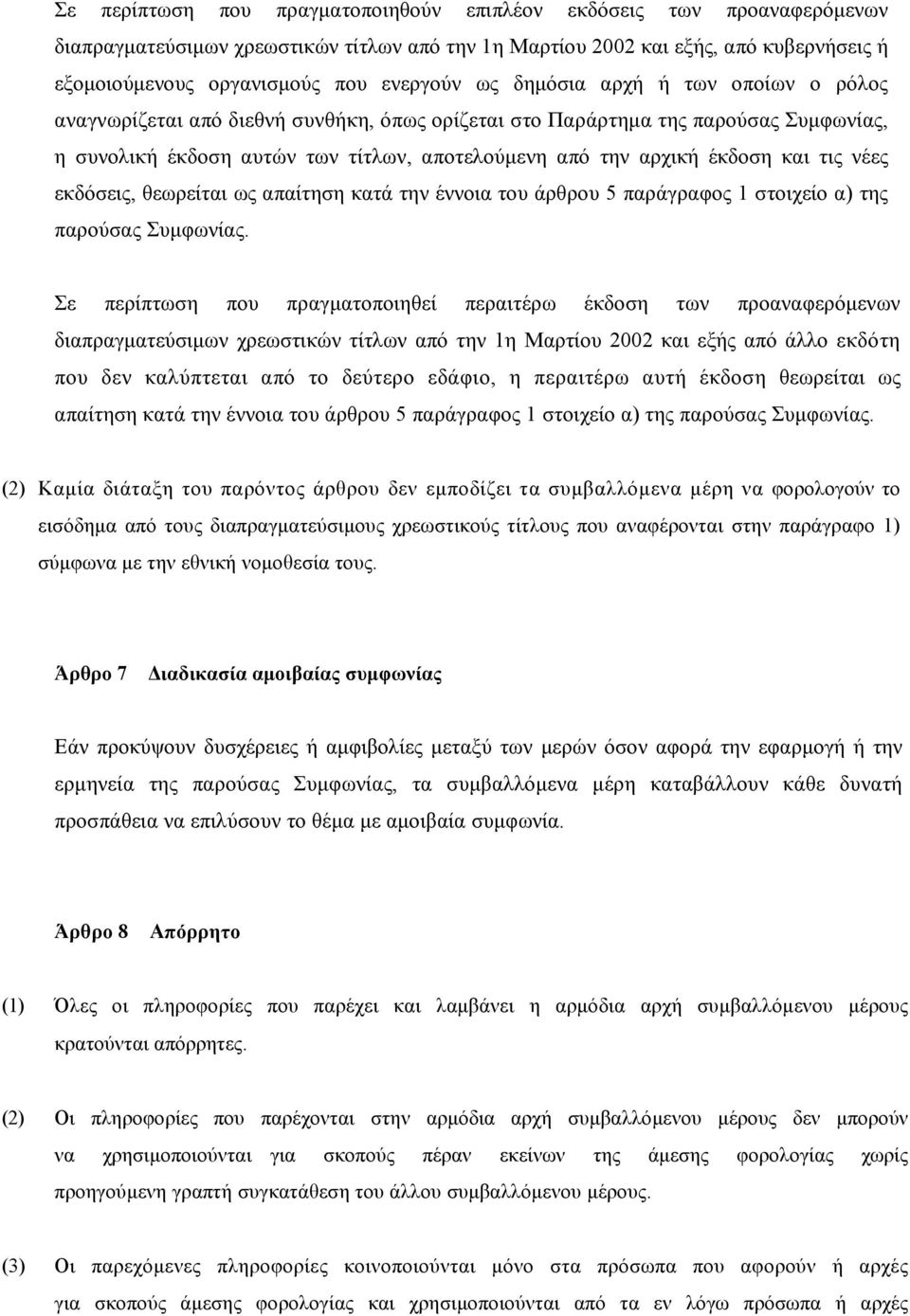 Σε περίπτωση που πραγματοποιηθούν επιπλέον εκδόσεις των προαναφερόμενων διαπραγματεύσιμων χρεωστικών τίτλων από την 1η Μαρτίου 2002 και εξής, από κυβερνήσεις ή εξομοιούμενους οργανισμούς που ενεργούν ως δημόσια αρχή ή των οποίων ο ρόλος αναγνωρίζεται από διεθνή συνθήκη, όπως ορίζεται στο Παράρτημα της παρούσας Συμφωνίας, η συνολική έκδοση αυτών των τίτλων, αποτελούμενη από την αρχική έκδοση και τις νέες εκδόσεις, θεωρείται ως απαίτηση κατά την έννοια του άρθρου 5 παράγραφος 1 στοιχείο α) της παρούσας Συμφωνίας.

Σε περίπτωση που πραγματοποιηθεί περαιτέρω έκδοση των προαναφερόμενων διαπραγματεύσιμων χρεωστικών τίτλων από την 1η Μαρτίου 2002 και εξής από άλλο εκδότη που δεν καλύπτεται από το δεύτερο εδάφιο, η περαιτέρω αυτή έκδοση θεωρείται ως απαίτηση κατά την έννοια του άρθρου 5 παράγραφος 1 στοιχείο α) της παρούσας Συμφωνίας.

(2) Καμία διάταξη του παρόντος άρθρου δεν εμποδίζει τα συμβαλλόμενα μέρη να φορολογούν το εισόδημα από τους διαπραγματεύσιμους χρεωστικούς τίτλους που αναφέρονται στην παράγραφο 1) σύμφωνα με την εθνική νομοθεσία τους.

Άρθρο 7 Διαδικασία αμοιβαίας συμφωνίας

Εάν προκύψουν δυσχέρειες ή αμφιβολίες μεταξύ των μερών όσον αφορά την εφαρμογή ή την ερμηνεία της παρούσας Συμφωνίας, τα συμβαλλόμενα μέρη καταβάλλουν κάθε δυνατή προσπάθεια να επιλύσουν το θέμα με αμοιβαία συμφωνία.

Άρθρο 8 Απόρρητο

(1) Όλες οι πληροφορίες που παρέχει και λαμβάνει η αρμόδια αρχή συμβαλλόμενου μέρους κρατούνται απόρρητες.

(2) Οι πληροφορίες που παρέχονται στην αρμόδια αρχή συμβαλλόμενου μέρους δεν μπορούν να χρησιμοποιούνται για σκοπούς πέραν εκείνων της άμεσης φορολογίας χωρίς προηγούμενη γραπτή συγκατάθεση του άλλου συμβαλλόμενου μέρους.

(3) Οι παρεχόμενες πληροφορίες κοινοποιούνται μόνο στα πρόσωπα που αφορούν ή αρχές για σκοπούς άμεσης φορολογίας και χρησιμοποιούνται από τα εν λόγω πρόσωπα ή αρχές